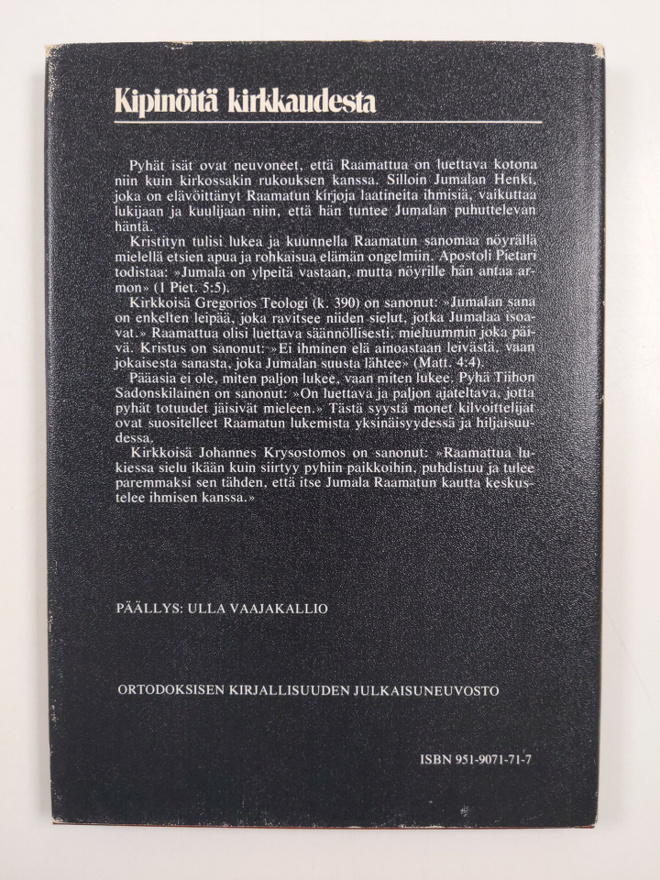 Kipinöitä kirkkaudesta

Pyhät isät ovat neuvoneet, että Raamattua on luettava kotona niin kuin kirkossakin rukouksen kanssa. Silloin Jumalan Henki, joka on elävöittänyt Raamatun kirjoja laatineita ihmisiä, vaikuttaa lukijaan ja kuulijaan niin, että hän tuntee Jumalan puhuttelevan häntä.

Kristityn tulisi lukea ja kuunnella Raamatun sanomaa nöyrällä mielellä etsien apua ja rohkaisua elämän ongelmiin. Apostoli Pietari todistaa: »Jumala on ylpeitä vastaan, mutta nöyrille hän antaa armon» (1 Piet. 5:5).

Kirkkoisä Gregorios Teologi (k. 390) on sanonut: »Jumalan sana on enkelten leipää, joka ravitsee niiden sielut, jotka Jumalaa isoavat.» Raamattua olisi luettava säännöllisesti, mieluummin joka päivä. Kristus on sanonut: »Ei ihminen elä ainoastaan leivästä, vaan jokaisesta sanasta, joka Jumalan suusta lähtee» (Matt. 4:4).

Pääasia ei ole, miten paljon lukee, vaan miten lukee. Pyhä Tiihon Sadonskilainen on sanonut: »On luettava ja paljon ajateltava, jotta pyhät totuudet jäisivät mieleen.» Tästä syystä monet kilvoittelijat ovat suositelleet Raamatun lukemista yksinäisyydessä ja hiljaisuudessa.

Kirkkoisä Johannes Krysostomos on sanonut: »Raamattua lukiessa sielu ikään kuin siirtyy pyhiin paikkoihin, puhdistuu ja tulee paremmaksi sen tähden, että itse Jumala Raamatun kautta keskustelee ihmisen kanssa.»

PÄÄLLYS: ULLA VAAJAKALLIO

ORTODOKSISEN KIRJALLISUUDEN JULKAISUNEUVOSTO

ISBN 951-9071-71-7